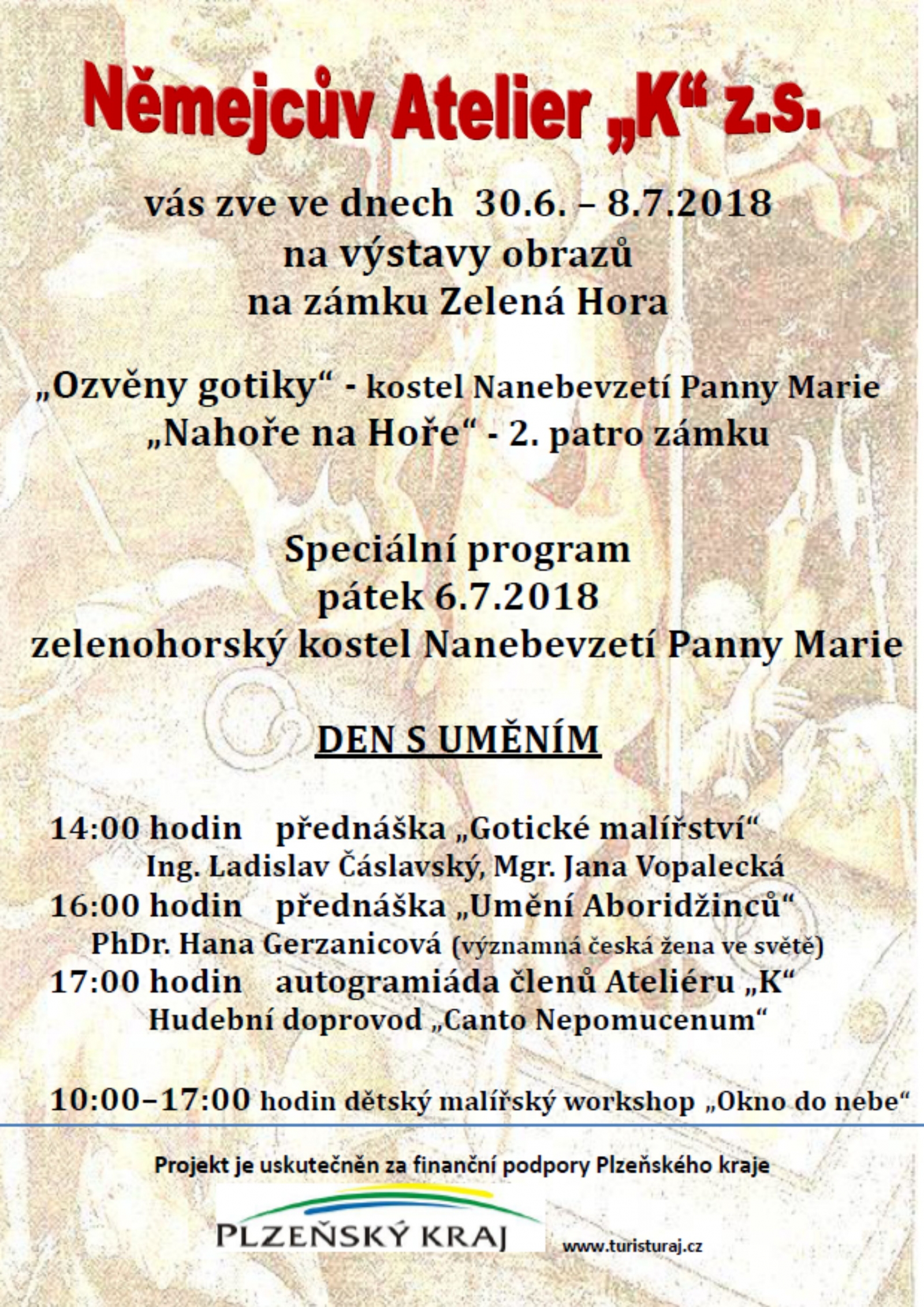 Němejcův Atelier „K“ z.s.

vás zve ve dnech 30.6. – 8.7.2018
na výstavy obrazů
na zámku Zelená Hora

„Ozvěny gotiky“ - kostel Nanebevzetí Panny Marie
„Nahoře na Hoře“ - 2. patro zámku

Speciální program
pátek 6.7.2018
zelenohorský kostel Nanebevzetí Panny Marie

DEN S UMĚNÍM

14:00 hodin přednáška „Gotické malířství“
Ing. Ladislav Čáslavský, Mgr. Jana Vopalecká
16:00 hodin přednáška „Umění Aboridžinců“
PhDr. Hana Gerzanicová (významná česká žena ve světě)
17:00 hodin autogramiáda členů Ateliéru „K“
Hudební doprovod „Canto Nepomucenum“

10:00–17:00 hodin dětský malířský workshop „Okno do nebe“

Projekt je uskutečněn za finanční podpory Plzeňského kraje

PLZEŇSKÝ KRAJ

www.turisturaj.cz